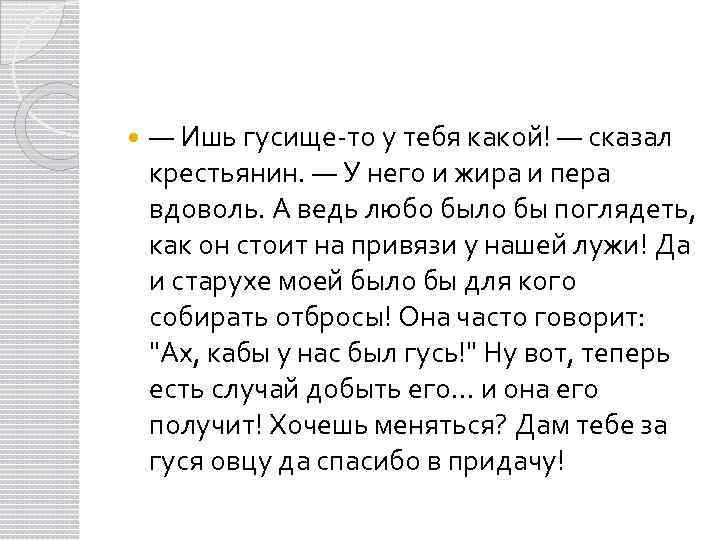 — Ишь гусище-то у тебя какой! — сказал крестьянин. — У него и жира и пера вдоволь. А ведь любо было бы поглядеть, как он стоит на привязи у нашей лужи! Да и старухе моей было бы для кого собирать отбросы! Она часто говорит: "Ах, кабы у нас был гусь!" Ну вот, теперь есть случай добыть его... и она его получит! Хочешь меняться? Дам тебе за гуся овцу да спасибо в придачу!